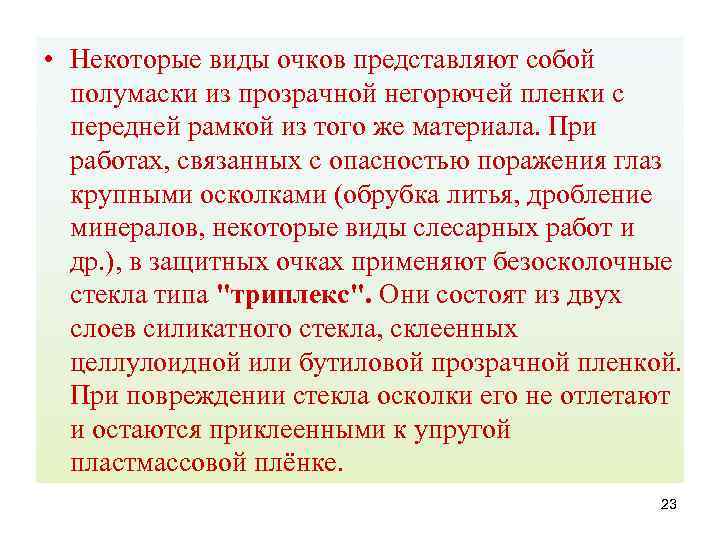 • Некоторые виды очков представляют собой полумаски из прозрачной негорючей пленки с передней рамкой из того же материала. При работах, связанных с опасностью поражения глаз крупными осколками (обрубка литья, дробление минералов, некоторые виды слесарных работ и др.), в защитных очках применяют безосколочные стекла типа "триплекс". Они состоят из двух слоев силикатного стекла, склеенных целлулоидной или бутиловой прозрачной пленкой. При повреждении стекла осколки его не отлетают и остаются приклеенными к упругой пластмассовой плёнке.

23